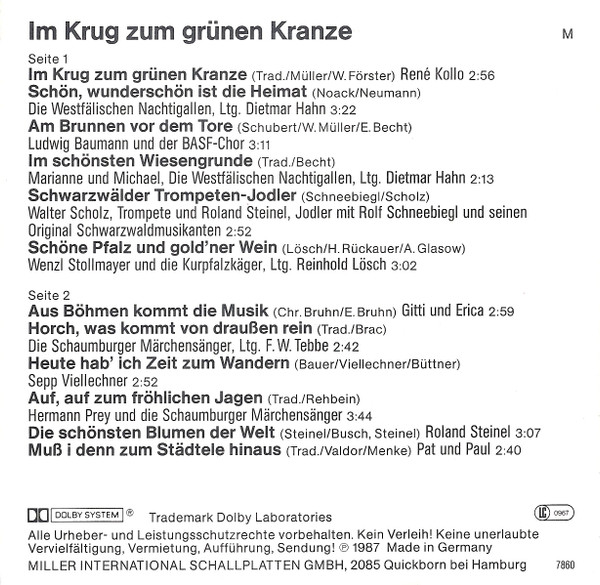 Im Krug zum grünen Kranze

M

Seite 1
Im Krug zum grünen Kranze (Trad./Müller/W. Förster) René Kollo 2:56
Schön, wunderschön ist die Heimat (Noack/Neumann)
Die Westfälischen Nachtigallen, Ltg. Dietmar Hahn 3:22
Am Brunnen vor dem Tore (Schubert/W. Müller/E. Becht)
Ludwig Baumann und der BASF-Chor 3:11
Im schönsten Wiesengrunde (Trad./Becht)
Marianne und Michael, Die Westfälischen Nachtigallen, Ltg. Dietmar Hahn 2:13
Schwarzwälder Trompeten-Jodler (Schneebiegl/Scholz)
Walter Scholz, Trompete und Roland Steinel, Jodler mit Rolf Schneebiegl und seinen Original Schwarzwaldmusikanten 2:52
Schöne Pfalz und gold'ner Wein (Lösch/H. Rückauer/A. Glasow)
Wenzl Stollmayer und die Kurpfalzkäger, Ltg. Reinhold Lösch 3:02

Seite 2
Aus Böhmen kommt die Musik (Chr. Bruhn/E. Bruhn) Gitti und Erica 2:59
Horch, was kommt von draußen rein (Trad./Brac)
Die Schaumburger Märchensänger, Ltg. F. W. Tebbe 2:42
Heute hab' ich Zeit zum Wandern (Bauer/Viellechner/Büttner)
Sepp Viellechner 2:52
Auf, auf zum fröhlichen Jagen (Trad./Rehbein)
Hermann Prey und die Schaumburger Märchensänger 3:44
Die schönsten Blumen der Welt (Steinel/Busch, Steinel) Roland Steinel 3:07
Muß i denn zum Städtele hinaus (Trad./Valdor/Menke) Pat und Paul 2:40

DOLBY SYSTEM ® Trademark Dolby Laboratories

LC 0967

Alle Urheber- und Leistungsschutzrechte vorbehalten. Kein Verleih! Keine unerlaubte Vervielfältigung, Vermietung, Aufführung, Sendung! ℗ 1987 Made in Germany
MILLER INTERNATIONAL SCHALLPLATTEN GMBH, 2085 Quickborn bei Hamburg

7860